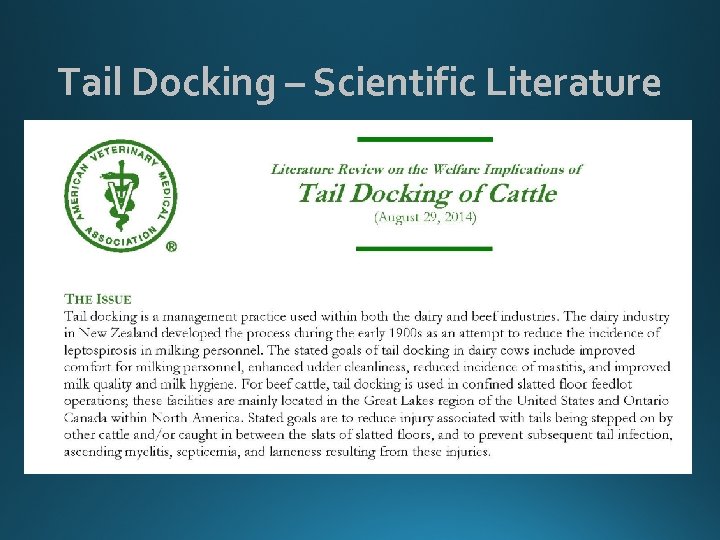 Tail Docking – Scientific Literature

AMERICAN VETERINARY MEDICAL ASSOCIATION ®

Literature Review on the Welfare Implications of
Tail Docking of Cattle
(August 29, 2014)

THE ISSUE
Tail docking is a management practice used within both the dairy and beef industries. The dairy industry in New Zealand developed the process during the early 1900s as an attempt to reduce the incidence of leptospirosis in milking personnel. The stated goals of tail docking in dairy cows include improved comfort for milking personnel, enhanced udder cleanliness, reduced incidence of mastitis, and improved milk quality and milk hygiene. For beef cattle, tail docking is used in confined slatted floor feedlot operations; these facilities are mainly located in the Great Lakes region of the United States and Ontario Canada within North America. Stated goals are to reduce injury associated with tails being stepped on by other cattle and/or caught in between the slats of slatted floors, and to prevent subsequent tail infection, ascending myelitis, septicemia, and lameness resulting from these injuries.